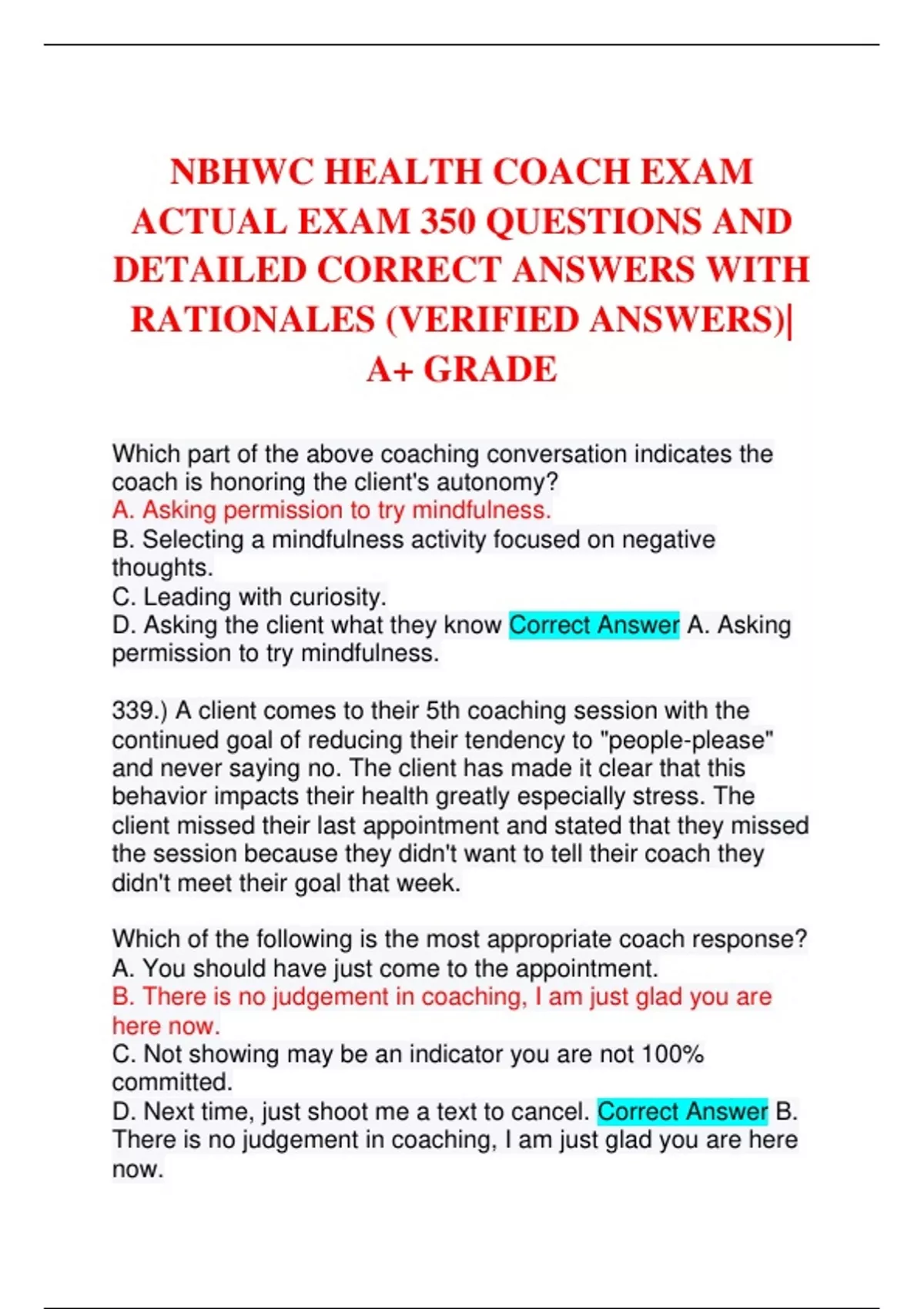 NBHWC HEALTH COACH EXAM ACTUAL EXAM 350 QUESTIONS AND DETAILED CORRECT ANSWERS WITH RATIONALES (VERIFIED ANSWERS)| A+ GRADE

Which part of the above coaching conversation indicates the coach is honoring the client's autonomy?
A. Asking permission to try mindfulness.
B. Selecting a mindfulness activity focused on negative thoughts.
C. Leading with curiosity.
D. Asking the client what they know Correct Answer A. Asking permission to try mindfulness.

339.) A client comes to their 5th coaching session with the continued goal of reducing their tendency to "people-please" and never saying no. The client has made it clear that this behavior impacts their health greatly especially stress. The client missed their last appointment and stated that they missed the session because they didn't want to tell their coach they didn't meet their goal that week.

Which of the following is the most appropriate coach response?
A. You should have just come to the appointment.
B. There is no judgement in coaching, I am just glad you are here now.
C. Not showing may be an indicator you are not 100% committed.
D. Next time, just shoot me a text to cancel. Correct Answer B. There is no judgement in coaching, I am just glad you are here now.